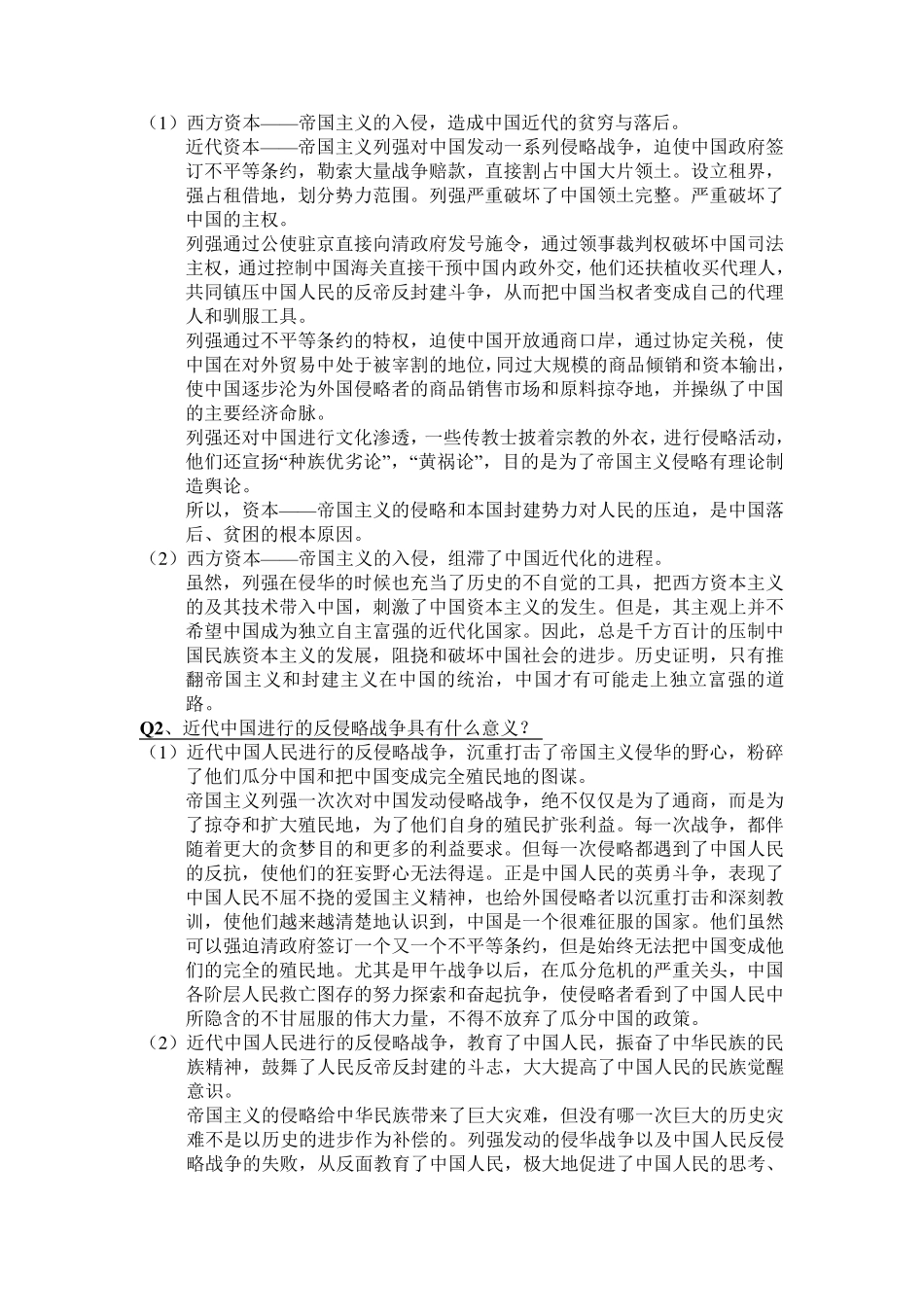 （1）西方资本——帝国主义的入侵，造成中国近代的贫穷与落后。
近代资本——帝国主义列强对中国发动一系列侵略战争，迫使中国政府签订不平等条约，勒索大量战争赔款，直接割占中国大片领土。设立租界，强占租借地，划分势力范围。列强严重破坏了中国领土完整。严重破坏了中国的主权。
列强通过公使驻京直接向清政府发号施令，通过领事裁判权破坏中国司法主权，通过控制中国海关直接干预中国内政外交，他们还扶植收买代理人，共同镇压中国人民的反帝反封建斗争，从而把中国当权者变成自己的代理人和驯服工具。
列强通过不平等条约的特权，迫使中国开放通商口岸，通过协定关税，使中国在对外贸易中处于被宰割的地位，同过大规模的商品倾销和资本输出，使中国逐步沦为外国侵略者的商品销售市场和原料掠夺地，并操纵了中国的主要经济命脉。
列强还对中国进行文化渗透，一些传教士披着宗教的外衣，进行侵略活动，他们还宣扬“种族优劣论”，“黄祸论”，目的是为了帝国主义侵略有理论制造舆论。
所以，资本——帝国主义的侵略和本国封建势力对人民的压迫，是中国落后、贫困的根本原因。
（2）西方资本——帝国主义的入侵，组滞了中国近代化的进程。
虽然，列强在侵华的时候也充当了历史的不自觉的工具，把西方资本主义的及其技术带入中国，刺激了中国资本主义的发生。但是，其主观上并不希望中国成为独立自主富强的近代化国家。因此，总是千方百计的压制中国民族资本主义的发展，阻挠和破坏中国社会的进步。历史证明，只有推翻帝国主义和封建主义在中国的统治，中国才有可能走上独立富强的道路。
Q2、近代中国进行的反侵略战争具有什么意义？
（1）近代中国人民进行的反侵略战争，沉重打击了帝国主义侵华的野心，粉碎了他们瓜分中国和把中国变成完全殖民地的图谋。
帝国主义列强一次次对中国发动侵略战争，绝不仅仅是为了通商，而是为了掠夺和扩大殖民地，为了他们自身的殖民扩张利益。每一次战争，都伴随着更大的贪梦目的和更多的利益要求。但每一次侵略都遇到了中国人民的反抗，使他们的狂妄野心无法得逞。正是中国人民的英勇斗争，表现了中国人民不屈不挠的爱国主义精神，也给外国侵略者以沉重打击和深刻教训，使他们越来越清楚地认识到，中国是一个很难征服的国家。他们虽然可以强迫清政府签订一个又一个不平等条约，但是始终无法把中国变成他们的完全的殖民地。尤其是甲午战争以后，在瓜分危机的严重关头，中国各阶层人民救亡图存的努力探索和奋起抗争，使侵略者看到了中国人民中所隐含的不甘屈服的伟大力量，不得不放弃了瓜分中国的政策。
（2）近代中国人民进行的反侵略战争，教育了中国人民，振奋了中华民族的民族精神，鼓舞了人民反帝反封建的斗志，大大提高了中国人民的民族觉醒意识。
帝国主义的侵略给中华民族带来了巨大灾难，但没有哪一次巨大的历史灾难不是以历史的进步作为补偿的。列强发动的侵华战争以及中国人民反侵略战争的失败，从反面教育了中国人民，极大地促进了中国人民的思考、